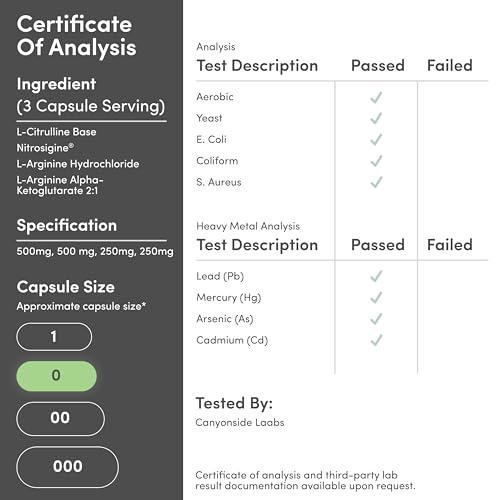 Certificate Of Analysis

Ingredient (3 Capsule Serving)

L-Citrulline Base
Nitrosigine®
L-Arginine Hydrochloride
L-Arginine Alpha-Ketoglutarate 2:1

Specification

500mg, 500 mg, 250mg, 250mg

Capsule Size
Approximate capsule size*

1

0

00

000

Analysis

| Test Description | Passed | Failed |
|---|---|---|
| Aerobic | ✓ | |
| Yeast | ✓ | |
| E. Coli | ✓ | |
| Coliform | ✓ | |
| S. Aureus | ✓ | |

Heavy Metal Analysis

| Test Description | Passed | Failed |
|---|---|---|
| Lead (Pb) | ✓ | |
| Mercury (Hg) | ✓ | |
| Arsenic (As) | ✓ | |
| Cadmium (Cd) | ✓ | |

Tested By:
Canyonside Laabs

Certificate of analysis and third-party lab result documentation available upon request.